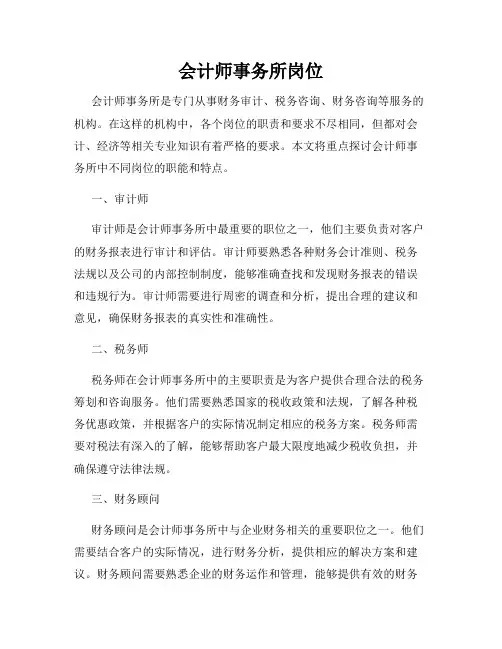 会计师事务所岗位

会计师事务所是专门从事财务审计、税务咨询、财务咨询等服务的机构。在这样的机构中，各个岗位的职责和要求不尽相同，但都对会计、经济等相关专业知识有着严格的要求。本文将重点探讨会计师事务所中不同岗位的职能和特点。

一、审计师

审计师是会计师事务所中最重要的职位之一，他们主要负责对客户的财务报表进行审计和评估。审计师要熟悉各种财务会计准则、税务法规以及公司的内部控制制度，能够准确查找和发现财务报表的错误和违规行为。审计师需要进行周密的调查和分析，提出合理的建议和意见，确保财务报表的真实性和准确性。

二、税务师

税务师在会计师事务所中的主要职责是为客户提供合理合法的税务筹划和咨询服务。他们需要熟悉国家的税收政策和法规，了解各种税务优惠政策，并根据客户的实际情况制定相应的税务方案。税务师需要对税法有深入的了解，能够帮助客户最大限度地减少税收负担，并确保遵守法律法规。

三、财务顾问

财务顾问是会计师事务所中与企业财务相关的重要职位之一。他们需要结合客户的实际情况，进行财务分析，提供相应的解决方案和建议。财务顾问需要熟悉企业的财务运作和管理，能够提供有效的财务